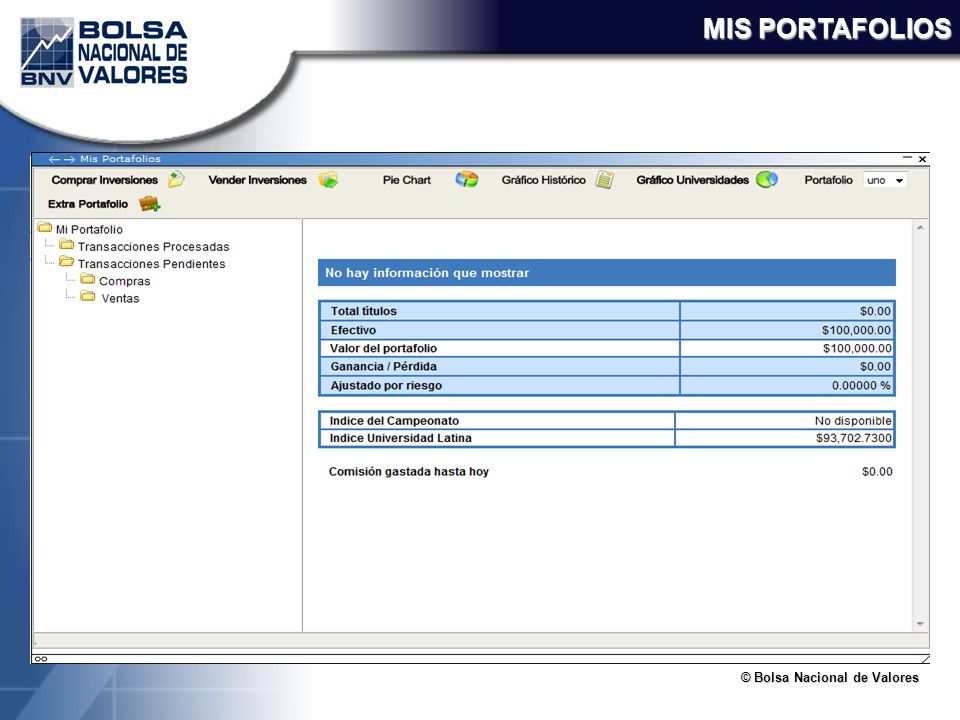 BOLSA NACIONAL DE VALORES
BNV

MIS PORTAFOLIOS

Mis Portafolios

Comprar Inversiones   Vender Inversiones   Pie Chart   Gráfico Histórico   Gráfico Universidades   Portafolio uno
Extra Portafolio

Mi Portafolio
Transacciones Procesadas
Transacciones Pendientes
Compras
Ventas

No hay información que mostrar

| Total títulos | $0.00 |
|---|---|
| Efectivo | $100,000.00 |
| Valor del portafolio | $100,000.00 |
| Ganancia / Pérdida | $0.00 |
| Ajustado por riesgo | 0.00000 % |

| Indice del Campeonato | No disponible |
|---|---|
| Indice Universidad Latina | $93,702.7300 |

Comisión gastada hasta hoy $0.00

© Bolsa Nacional de Valores